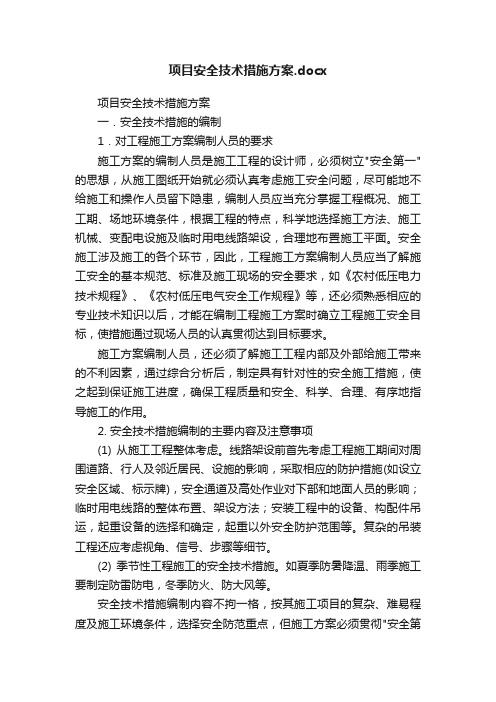 项目安全技术措施方案.docx

项目安全技术措施方案

一．安全技术措施的编制

1．对工程施工方案编制人员的要求

施工方案的编制人员是施工工程的设计师，必须树立"安全第一"的思想，从施工图纸开始就必须认真考虑施工安全问题，尽可能地不给施工和操作人员留下隐患，编制人员应当充分掌握工程概况、施工工期、场地环境条件，根据工程的特点，科学地选择施工方法、施工机械、变配电设施及临时用电线路架设，合理地布置施工平面。安全施工涉及施工的各个环节，因此，工程施工方案编制人员应当了解施工安全的基本规范、标准及施工现场的安全要求，如《农村低压电力技术规程》、《农村低压电气安全工作规程》等，还必须熟悉相应的专业技术知识以后，才能在编制工程施工方案时确立工程施工安全目标，使措施通过现场人员的认真贯彻达到目标要求。

施工方案编制人员，还必须了解施工工程内部及外部给施工带来的不利因素，通过综合分析后，制定具有针对性的安全施工措施，使之起到保证施工进度，确保工程质量和安全、科学、合理、有序地指导施工的作用。

2. 安全技术措施编制的主要内容及注意事项

(1) 从施工工程整体考虑。线路架设前首先考虑工程施工期间对周围道路、行人及邻近居民、设施的影响，采取相应的防护措施(如设立安全区域、标示牌)，安全通道及高处作业对下部和地面人员的影响；临时用电线路的整体布置、架设方法；安装工程中的设备、构配件吊运，起重设备的选择和确定，起重以外安全防护范围等。复杂的吊装工程还应考虑视角、信号、步骤等细节。

(2) 季节性工程施工的安全技术措施。如夏季防暑降温、雨季施工要制定防雷防电，冬季防火、防大风等。

安全技术措施编制内容不拘一格，按其施工项目的复杂、难易程度及施工环境条件，选择安全防范重点，但施工方案必须贯彻"安全第